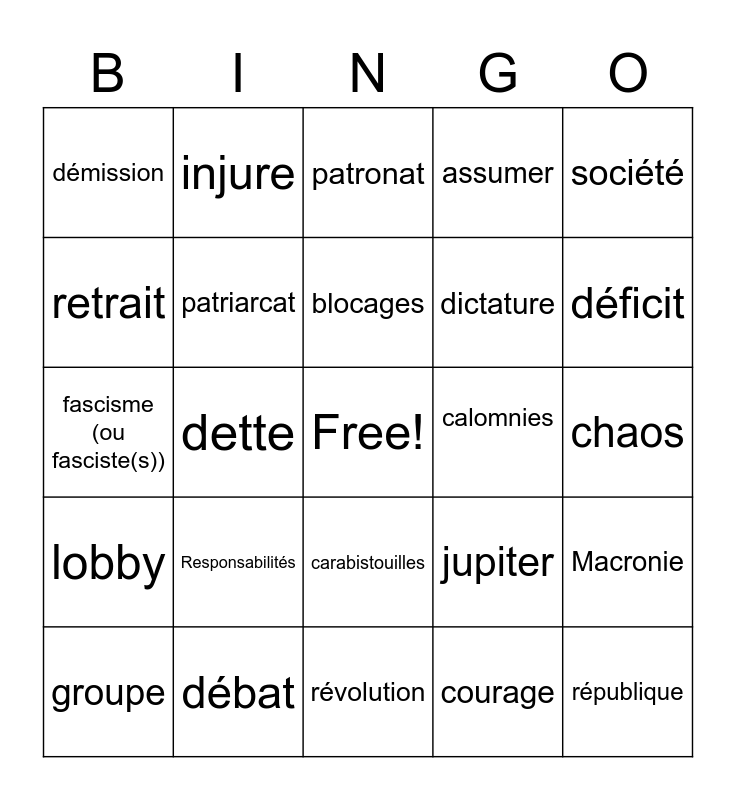 | B | I | N | G | O |
|---|---|---|---|---|
| démission | injure | patronat | assumer | société |
| retrait | patriarcat | blocages | dictature | déficit |
| fascisme (ou fasciste(s)) | dette | Free! | calomnies | chaos |
| lobby | Responsabilités | carabistouilles | jupiter | Macronie |
| groupe | débat | révolution | courage | république |